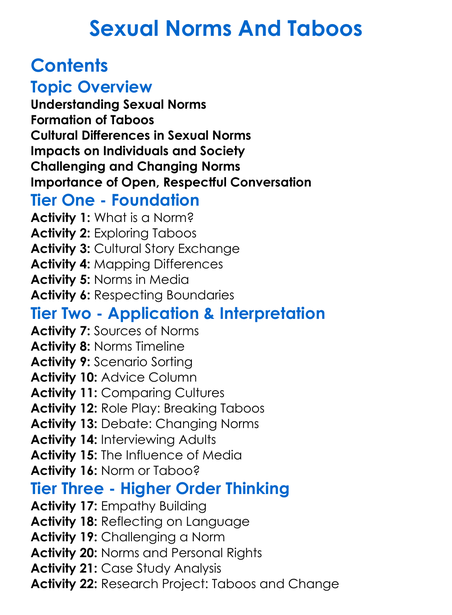 Sexual Norms And Taboos

Contents

Topic Overview

Understanding Sexual Norms
Formation of Taboos
Cultural Differences in Sexual Norms
Impacts on Individuals and Society
Challenging and Changing Norms
Importance of Open, Respectful Conversation

Tier One - Foundation

Activity 1: What is a Norm?
Activity 2: Exploring Taboos
Activity 3: Cultural Story Exchange
Activity 4: Mapping Differences
Activity 5: Norms in Media
Activity 6: Respecting Boundaries

Tier Two - Application & Interpretation

Activity 7: Sources of Norms
Activity 8: Norms Timeline
Activity 9: Scenario Sorting
Activity 10: Advice Column
Activity 11: Comparing Cultures
Activity 12: Role Play: Breaking Taboos
Activity 13: Debate: Changing Norms
Activity 14: Interviewing Adults
Activity 15: The Influence of Media
Activity 16: Norm or Taboo?

Tier Three - Higher Order Thinking

Activity 17: Empathy Building
Activity 18: Reflecting on Language
Activity 19: Challenging a Norm
Activity 20: Norms and Personal Rights
Activity 21: Case Study Analysis
Activity 22: Research Project: Taboos and Change